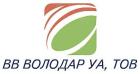 ВВ ВОЛОДАР УА, ТОВ